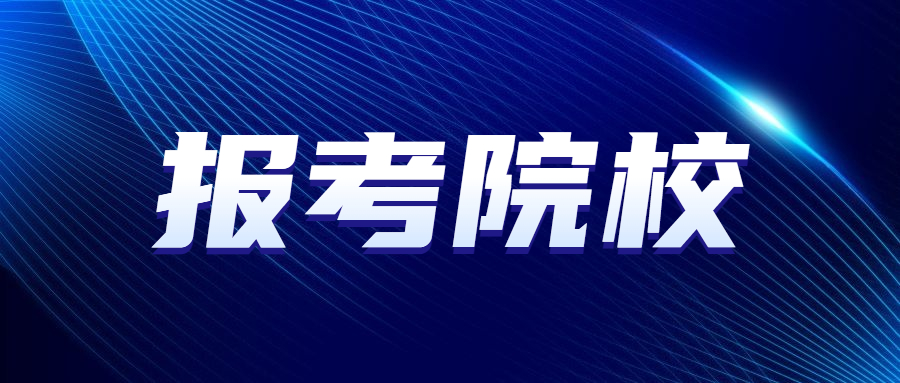 报考院校